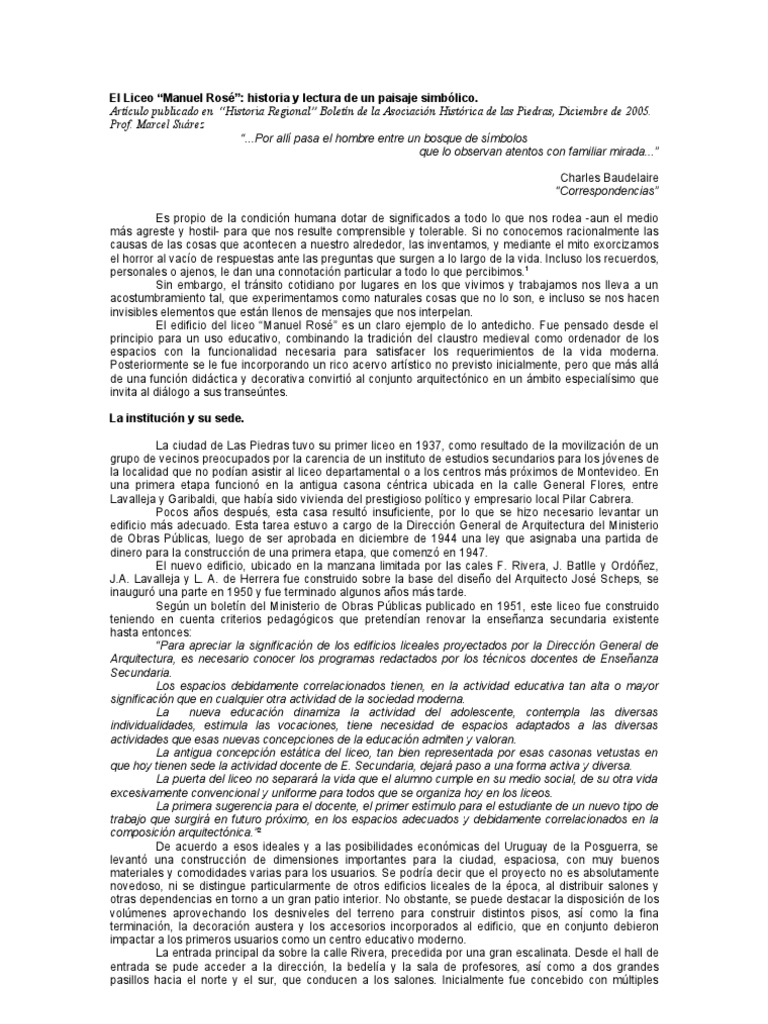 El Liceo "Manuel Rosé": historia y lectura de un paisaje simbólico.
Artículo publicado en "Historia Regional" Boletín de la Asociación Histórica de las Piedras, Diciembre de 2005.
Prof. Marcel Suárez

"...Por allí pasa el hombre entre un bosque de símbolos
que lo observan atentos con familiar mirada..."

Charles Baudelaire
"Correspondencias"

Es propio de la condición humana dotar de significados a todo lo que nos rodea -aun el medio más agreste y hostil- para que nos resulte comprensible y tolerable. Si no conocemos racionalmente las causas de las cosas que acontecen a nuestro alrededor, las inventamos, y mediante el mito exorcizamos el horror al vacío de respuestas ante las preguntas que surgen a lo largo de la vida. Incluso los recuerdos, personales o ajenos, le dan una connotación particular a todo lo que percibimos.$^1$

Sin embargo, el tránsito cotidiano por lugares en los que vivimos y trabajamos nos lleva a un acostumbramiento tal, que experimentamos como naturales cosas que no lo son, e incluso se nos hacen invisibles elementos que están llenos de mensajes que nos interpelan.

El edificio del liceo "Manuel Rosé" es un claro ejemplo de lo antedicho. Fue pensado desde el principio para un uso educativo, combinando la tradición del claustro medieval como ordenador de los espacios con la funcionalidad necesaria para satisfacer los requerimientos de la vida moderna. Posteriormente se le fue incorporando un rico acervo artístico no previsto inicialmente, pero que más allá de una función didáctica y decorativa convirtió al conjunto arquitectónico en un ámbito especialísimo que invita al diálogo a sus transeúntes.

La institución y su sede.

La ciudad de Las Piedras tuvo su primer liceo en 1937, como resultado de la movilización de un grupo de vecinos preocupados por la carencia de un instituto de estudios secundarios para los jóvenes de la localidad que no podían asistir al liceo departamental o a los centros más próximos de Montevideo. En una primera etapa funcionó en la antigua casona céntrica ubicada en la calle General Flores, entre Lavalleja y Garibaldi, que había sido vivienda del prestigioso político y empresario local Pilar Cabrera.

Pocos años después, esta casa resultó insuficiente, por lo que se hizo necesario levantar un edificio más adecuado. Esta tarea estuvo a cargo de la Dirección General de Arquitectura del Ministerio de Obras Públicas, luego de ser aprobada en diciembre de 1944 una ley que asignaba una partida de dinero para la construcción de una primera etapa, que comenzó en 1947.

El nuevo edificio, ubicado en la manzana limitada por las cales F. Rivera, J. Batlle y Ordóñez, J.A. Lavalleja y L. A. de Herrera fue construido sobre la base del diseño del Arquitecto José Scheps, se inauguró una parte en 1950 y fue terminado algunos años más tarde.

Según un boletín del Ministerio de Obras Públicas publicado en 1951, este liceo fue construido teniendo en cuenta criterios pedagógicos que pretendían renovar la enseñanza secundaria existente hasta entonces:

"Para apreciar la significación de los edificios liceales proyectados por la Dirección General de Arquitectura, es necesario conocer los programas redactados por los técnicos docentes de Enseñanza Secundaria.

Los espacios debidamente correlacionados tienen, en la actividad educativa tan alta o mayor significación que en cualquier otra actividad de la sociedad moderna.

La nueva educación dinamiza la actividad del adolescente, contempla las diversas individualidades, estimula las vocaciones, tiene necesidad de espacios adaptados a las diversas actividades que esas nuevas concepciones de la educación admiten y valoran.

La antigua concepción estática del liceo, tan bien representada por esas casonas vetustas en que hoy tienen sede la actividad docente de E. Secundaria, dejará paso a una forma activa y diversa.

La puerta del liceo no separará la vida que el alumno cumple en su medio social, de su otra vida excesivamente convencional y uniforme para todos que se organiza hoy en los liceos.

La primera sugerencia para el docente, el primer estímulo para el estudiante de un nuevo tipo de trabajo que surgirá en futuro próximo, en los espacios adecuados y debidamente correlacionados en la composición arquitectónica."$^2$

De acuerdo a esos ideales y a las posibilidades económicas del Uruguay de la Posguerra, se levantó una construcción de dimensiones importantes para la ciudad, espaciosa, con muy buenos materiales y comodidades varias para los usuarios. Se podría decir que el proyecto no es absolutamente novedoso, ni se distingue particularmente de otros edificios liceales de la época, al distribuir salones y otras dependencias en torno a un gran patio interior. No obstante, se puede destacar la disposición de los volúmenes aprovechando los desniveles del terreno para construir distintos pisos, así como la fina terminación, la decoración austera y los accesorios incorporados al edificio, que en conjunto debieron impactar a los primeros usuarios como un centro educativo moderno.

La entrada principal da sobre la calle Rivera, precedida por una gran escalinata. Desde el hall de entrada se pude acceder a la dirección, la bedelía y la sala de profesores, así como a dos grandes pasillos hacia el norte y el sur, que conducen a los salones. Inicialmente fue concebido con múltiples